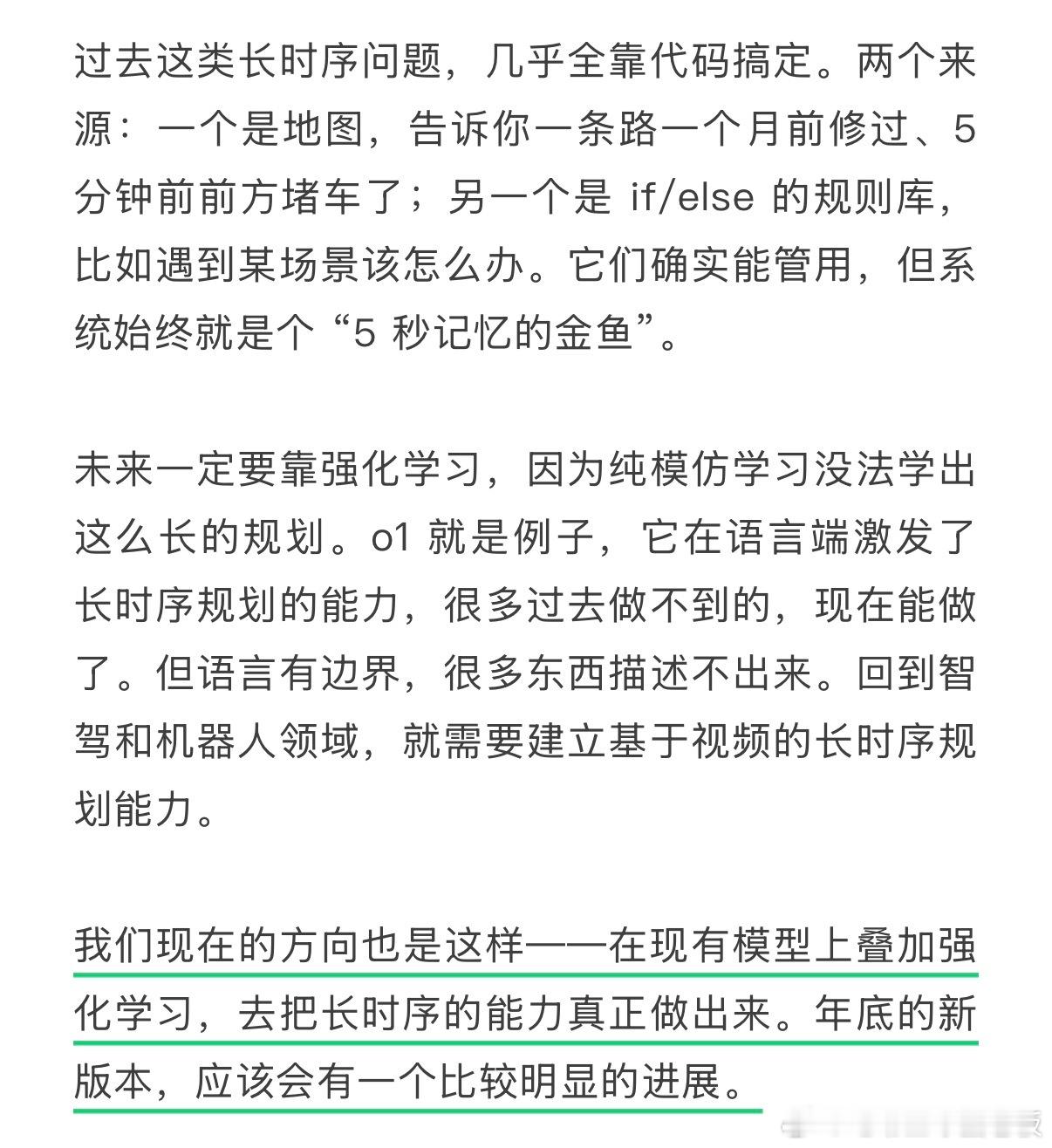 过去这类长时序问题，几乎全靠代码搞定。两个来源：一个是地图，告诉你一条路一个月前修过、5 分钟前前方堵车了；另一个是 if/else 的规则库，比如遇到某场景该怎么办。它们确实能管用，但系统始终就是个“5 秒记忆的金鱼”。

未来一定要靠强化学习，因为纯模仿学习没法学出这么长的规划。o1 就是例子，它在语言端激发了长时序规划的能力，很多过去做不到的，现在能做了。但语言有边界，很多东西描述不出来。回到智驾和机器人领域，就需要建立基于视频的长时序规划能力。

我们现在的方向也是这样——在现有模型上叠加强化学习，去把长时序的能力真正做出来。年底的新版本，应该会有一个比较明显的进展。